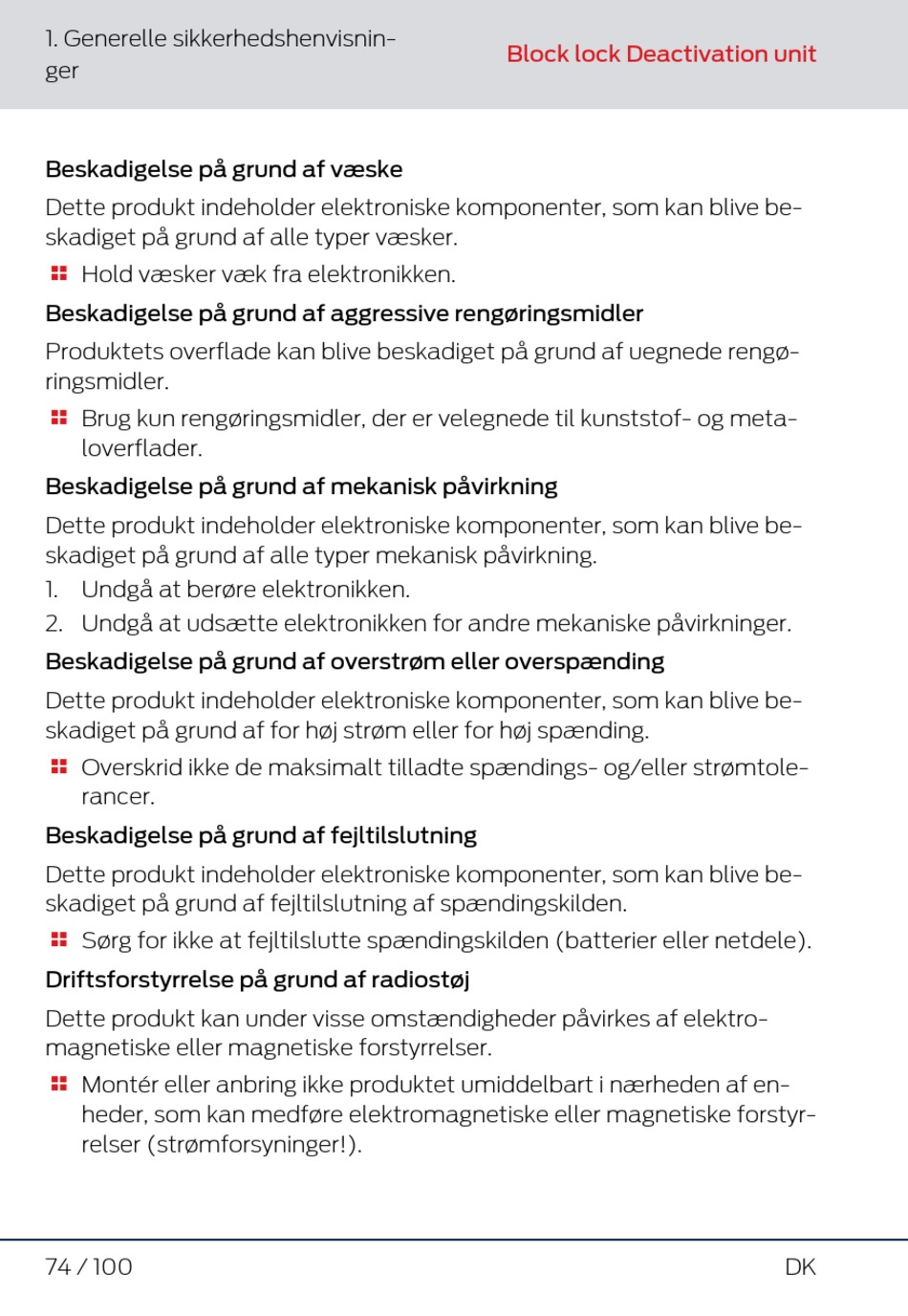 1. Generelle sikkerhedshenvisninger

Block lock Deactivation unit

Beskadigelse på grund af væske

Dette produkt indeholder elektroniske komponenter, som kan blive beskadiget på grund af alle typer væsker.

Hold væsker væk fra elektronikken.

Beskadigelse på grund af aggressive rengøringsmidler

Produktets overflade kan blive beskadiget på grund af uegnede rengøringsmidler.

Brug kun rengøringsmidler, der er velegnede til kunststof- og metaloverflader.

Beskadigelse på grund af mekanisk påvirkning

Dette produkt indeholder elektroniske komponenter, som kan blive beskadiget på grund af alle typer mekanisk påvirkning.

1. Undgå at berøre elektronikken.
2. Undgå at udsætte elektronikken for andre mekaniske påvirkninger.

Beskadigelse på grund af overstrøm eller overspænding

Dette produkt indeholder elektroniske komponenter, som kan blive beskadiget på grund af for høj strøm eller for høj spænding.

Overskrid ikke de maksimalt tilladte spændings- og/eller strømtolerancer.

Beskadigelse på grund af fejltilslutning

Dette produkt indeholder elektroniske komponenter, som kan blive beskadiget på grund af fejltilslutning af spændingskilden.

Sørg for ikke at fejltilslutte spændingskilden (batterier eller netdele).

Driftsforstyrrelse på grund af radiostøj

Dette produkt kan under visse omstændigheder påvirkes af elektromagnetiske eller magnetiske forstyrrelser.

Montér eller anbring ikke produktet umiddelbart i nærheden af enheder, som kan medføre elektromagnetiske eller magnetiske forstyrrelser (strømforsyninger!).

74 / 100

DK